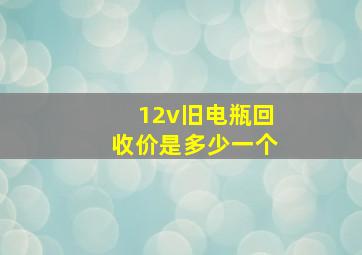 12v旧电瓶回收价是多少一个